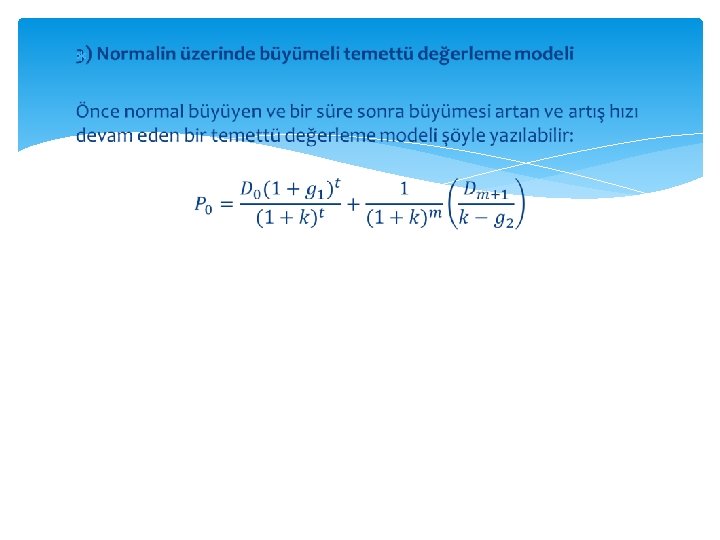 3) Normalin üzerinde büyümeli temettü değerleme modeli

Önce normal büyüyen ve bir süre sonra büyümesi artan ve artış hızı devam eden bir temettü değerleme modeli şöyle yazılabilir:

$P_0 = \frac{D_0(1+g_1)^t}{(1+k)^t} + \frac{1}{(1+k)^m}\left(\frac{D_{m+1}}{k-g_2}\right)$